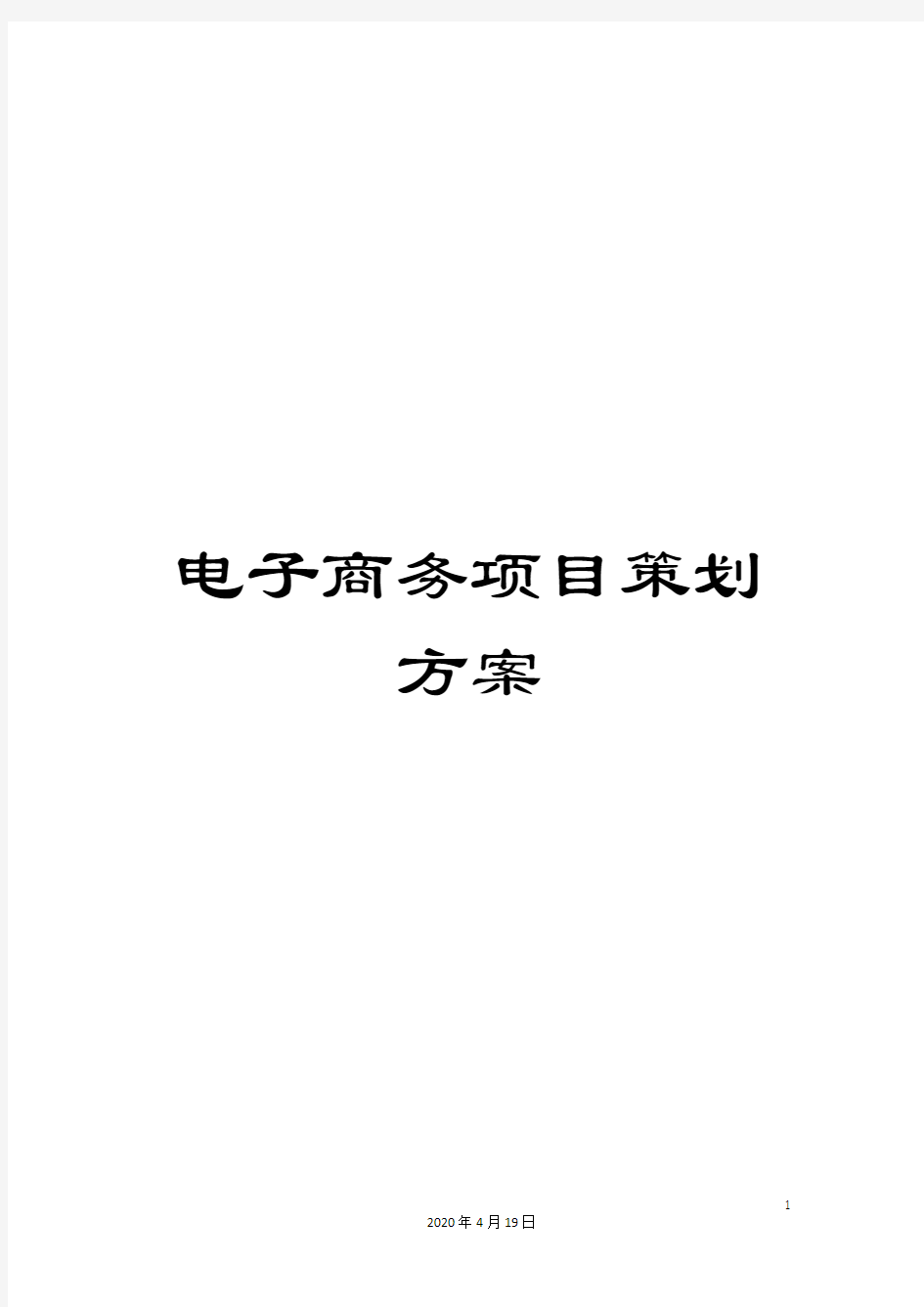 电子商务项目策划方案

1

2020年4月19日